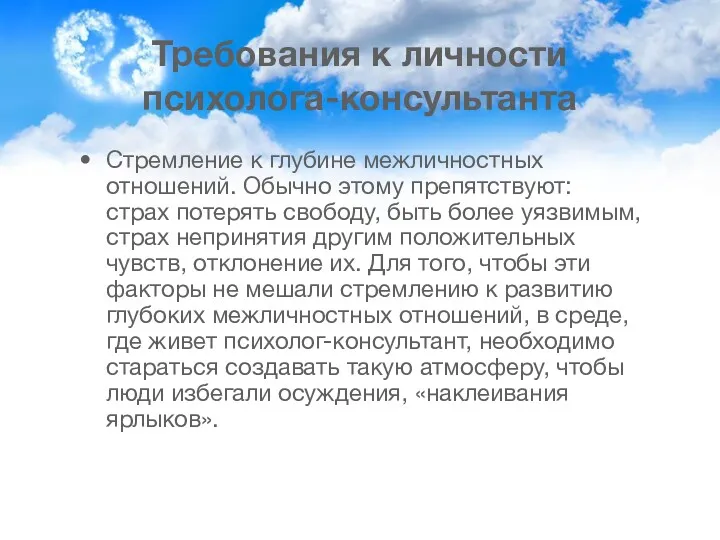 Требования к личности психолога-консультанта

• Стремление к глубине межличностных отношений. Обычно этому препятствуют: страх потерять свободу, быть более уязвимым, страх непринятия другим положительных чувств, отклонение их. Для того, чтобы эти факторы не мешали стремлению к развитию глубоких межличностных отношений, в среде, где живет психолог-консультант, необходимо стараться создавать такую атмосферу, чтобы люди избегали осуждения, «наклеивания ярлыков».